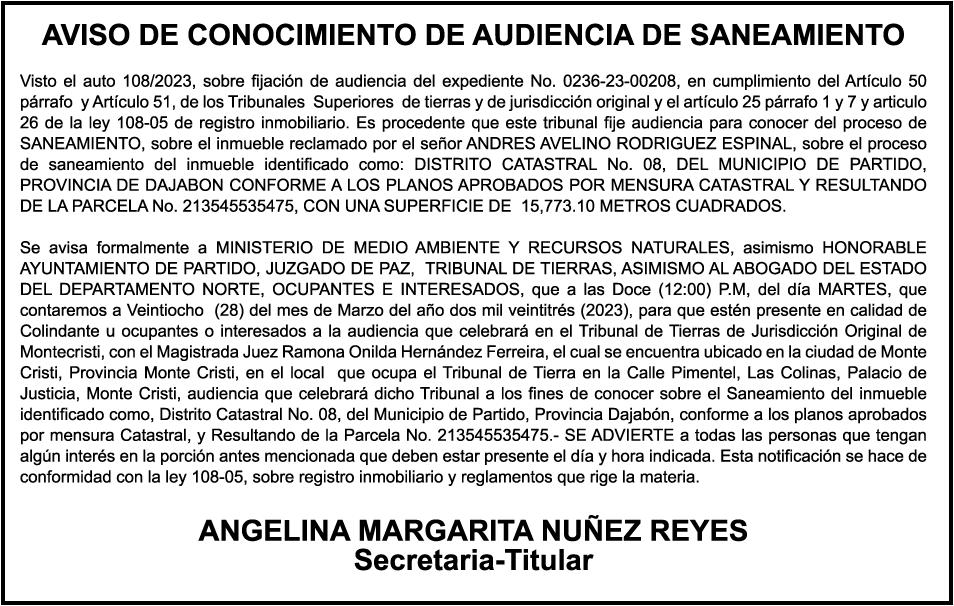 AVISO DE CONOCIMIENTO DE AUDIENCIA DE SANEAMIENTO

Visto el auto 108/2023, sobre fijación de audiencia del expediente No. 0236-23-00208, en cumplimiento del Artículo 50 párrafo y Artículo 51, de los Tribunales Superiores de tierras y de jurisdicción original y el artículo 25 párrafo 1 y 7 y articulo 26 de la ley 108-05 de registro inmobiliario. Es procedente que este tribunal fije audiencia para conocer del proceso de SANEAMIENTO, sobre el inmueble reclamado por el señor ANDRES AVELINO RODRIGUEZ ESPINAL, sobre el proceso de saneamiento del inmueble identificado como: DISTRITO CATASTRAL No. 08, DEL MUNICIPIO DE PARTIDO, PROVINCIA DE DAJABON CONFORME A LOS PLANOS APROBADOS POR MENSURA CATASTRAL Y RESULTANDO DE LA PARCELA No. 213545535475, CON UNA SUPERFICIE DE 15,773.10 METROS CUADRADOS.

Se avisa formalmente a MINISTERIO DE MEDIO AMBIENTE Y RECURSOS NATURALES, asimismo HONORABLE AYUNTAMIENTO DE PARTIDO, JUZGADO DE PAZ, TRIBUNAL DE TIERRAS, ASIMISMO AL ABOGADO DEL ESTADO DEL DEPARTAMENTO NORTE, OCUPANTES E INTERESADOS, que a las Doce (12:00) P.M, del día MARTES, que contaremos a Veintiocho (28) del mes de Marzo del año dos mil veintitrés (2023), para que estén presente en calidad de Colindante u ocupantes o interesados a la audiencia que celebrará en el Tribunal de Tierras de Jurisdicción Original de Montecristi, con el Magistrada Juez Ramona Onilda Hernández Ferreira, el cual se encuentra ubicado en la ciudad de Monte Cristi, Provincia Monte Cristi, en el local que ocupa el Tribunal de Tierra en la Calle Pimentel, Las Colinas, Palacio de Justicia, Monte Cristi, audiencia que celebrará dicho Tribunal a los fines de conocer sobre el Saneamiento del inmueble identificado como, Distrito Catastral No. 08, del Municipio de Partido, Provincia Dajabón, conforme a los planos aprobados por mensura Catastral, y Resultando de la Parcela No. 213545535475.- SE ADVIERTE a todas las personas que tengan algún interés en la porción antes mencionada que deben estar presente el día y hora indicada. Esta notificación se hace de conformidad con la ley 108-05, sobre registro inmobiliario y reglamentos que rige la materia.

ANGELINA MARGARITA NUÑEZ REYES
Secretaria-Titular